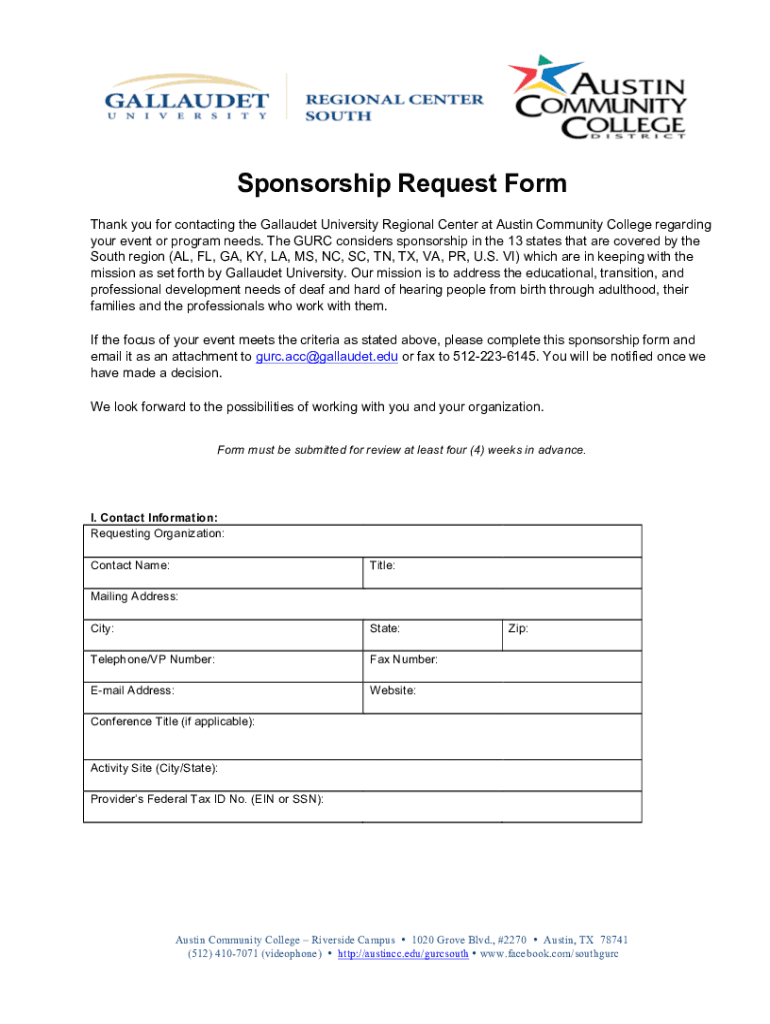 GALLAUDET UNIVERSITY

REGIONAL CENTER SOUTH

AUSTIN COMMUNITY COLLEGE DISTRICT

Sponsorship Request Form

Thank you for contacting the Gallaudet University Regional Center at Austin Community College regarding your event or program needs. The GURC considers sponsorship in the 13 states that are covered by the South region (AL, FL, GA, KY, LA, MS, NC, SC, TN, TX, VA, PR, U.S. VI) which are in keeping with the mission as set forth by Gallaudet University. Our mission is to address the educational, transition, and professional development needs of deaf and hard of hearing people from birth through adulthood, their families and the professionals who work with them.

If the focus of your event meets the criteria as stated above, please complete this sponsorship form and email it as an attachment to gurc.acc@gallaudet.edu or fax to 512-223-6145. You will be notified once we have made a decision.

We look forward to the possibilities of working with you and your organization.

Form must be submitted for review at least four (4) weeks in advance.

I. Contact Information:

| Requesting Organization: | | |
|---|---|---|
| Contact Name: | Title: | |
| Mailing Address: | | |
| City: | State: | Zip: |
| Telephone/VP Number: | Fax Number: | |
| E-mail Address: | Website: | |
| Conference Title (if applicable): | | |
| Activity Site (City/State): | | |
| Provider's Federal Tax ID No. (EIN or SSN): | | |

Austin Community College – Riverside Campus • 1020 Grove Blvd., #2270 • Austin, TX 78741
(512) 410-7071 (videophone) • http://austincc.edu/gurcsouth • www.facebook.com/southgurc